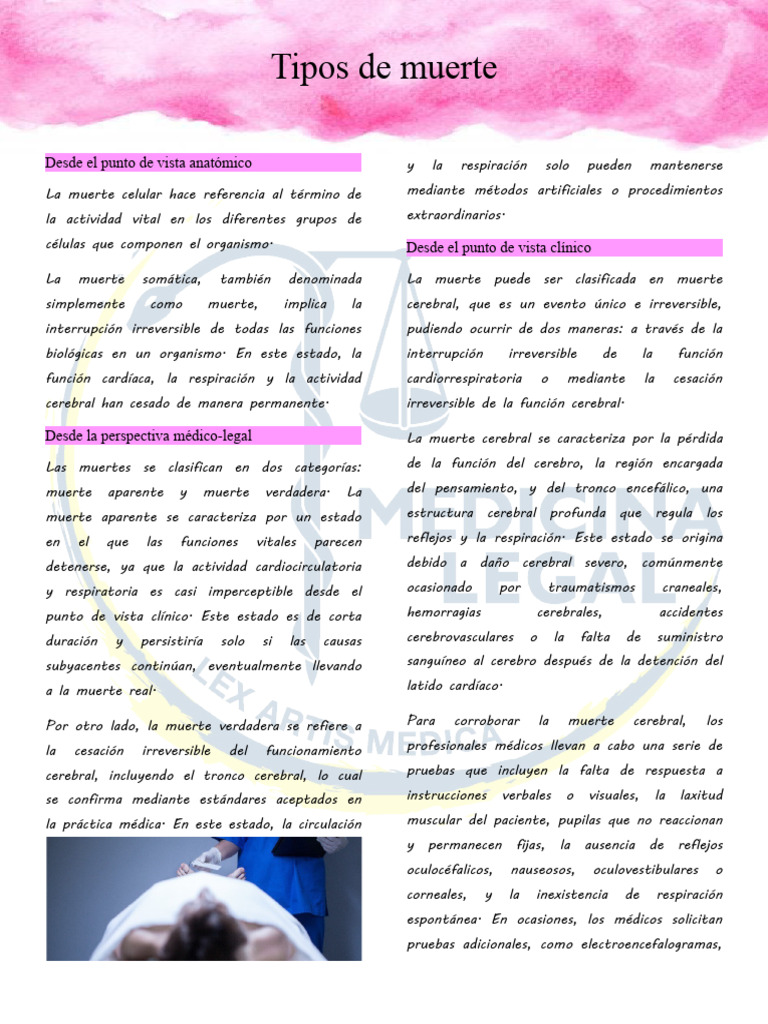 Tipos de muerte

Desde el punto de vista anatómico

La muerte celular hace referencia al término de la actividad vital en los diferentes grupos de células que componen el organismo.

La muerte somática, también denominada simplemente como muerte, implica la interrupción irreversible de todas las funciones biológicas en un organismo. En este estado, la función cardíaca, la respiración y la actividad cerebral han cesado de manera permanente.

Desde la perspectiva médico-legal

Las muertes se clasifican en dos categorías: muerte aparente y muerte verdadera. La muerte aparente se caracteriza por un estado en el que las funciones vitales parecen detenerse, ya que la actividad cardiocirculatoria y respiratoria es casi imperceptible desde el punto de vista clínico. Este estado es de corta duración y persistiría solo si las causas subyacentes continúan, eventualmente llevando a la muerte real.

Por otro lado, la muerte verdadera se refiere a la cesación irreversible del funcionamiento cerebral, incluyendo el tronco cerebral, lo cual se confirma mediante estándares aceptados en la práctica médica. En este estado, la circulación y la respiración solo pueden mantenerse mediante métodos artificiales o procedimientos extraordinarios.

Desde el punto de vista clínico

La muerte puede ser clasificada en muerte cerebral, que es un evento único e irreversible, pudiendo ocurrir de dos maneras: a través de la interrupción irreversible de la función cardiorrespiratoria o mediante la cesación irreversible de la función cerebral.

La muerte cerebral se caracteriza por la pérdida de la función del cerebro, la región encargada del pensamiento, y del tronco encefálico, una estructura cerebral profunda que regula los reflejos y la respiración. Este estado se origina debido a daño cerebral severo, comúnmente ocasionado por traumatismos craneales, hemorragias cerebrales, accidentes cerebrovasculares o la falta de suministro sanguíneo al cerebro después de la detención del latido cardíaco.

Para corroborar la muerte cerebral, los profesionales médicos llevan a cabo una serie de pruebas que incluyen la falta de respuesta a instrucciones verbales o visuales, la laxitud muscular del paciente, pupilas que no reaccionan y permanecen fijas, la ausencia de reflejos oculocéfalicos, nauseosos, oculovestibulares o corneales, y la inexistencia de respiración espontánea. En ocasiones, los médicos solicitan pruebas adicionales, como electroencefalogramas,

MEDICINA LEGAL
LEX ARTIS MEDICA